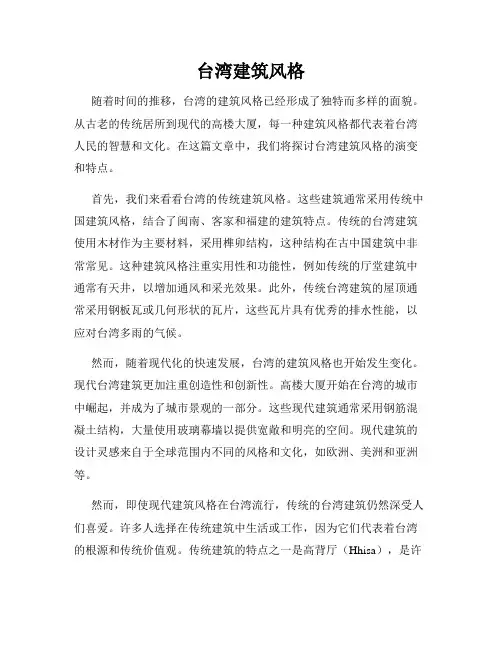 台湾建筑风格

随着时间的推移，台湾的建筑风格已经形成了独特而多样的面貌。从古老的传统居所到现代的高楼大厦，每一种建筑风格都代表着台湾人民的智慧和文化。在这篇文章中，我们将探讨台湾建筑风格的演变和特点。

首先，我们来看看台湾的传统建筑风格。这些建筑通常采用传统中国建筑风格，结合了闽南、客家和福建的建筑特点。传统的台湾建筑使用木材作为主要材料，采用榫卯结构，这种结构在古中国建筑中非常常见。这种建筑风格注重实用性和功能性，例如传统的厅堂建筑中通常有天井，以增加通风和采光效果。此外，传统台湾建筑的屋顶通常采用铜板瓦或几何形状的瓦片，这些瓦片具有优秀的排水性能，以应对台湾多雨的气候。

然而，随着现代化的快速发展，台湾的建筑风格也开始发生变化。现代台湾建筑更加注重创造性和创新性。高楼大厦开始在台湾的城市中崛起，并成为了城市景观的一部分。这些现代建筑通常采用钢筋混凝土结构，大量使用玻璃幕墙以提供宽敞和明亮的空间。现代建筑的设计灵感来自于全球范围内不同的风格和文化，如欧洲、美洲和亚洲等。

然而，即使现代建筑风格在台湾流行，传统的台湾建筑仍然深受人们喜爱。许多人选择在传统建筑中生活或工作，因为它们代表着台湾的根源和传统价值观。传统建筑的特点之一是高背厅（Hhisa），是许